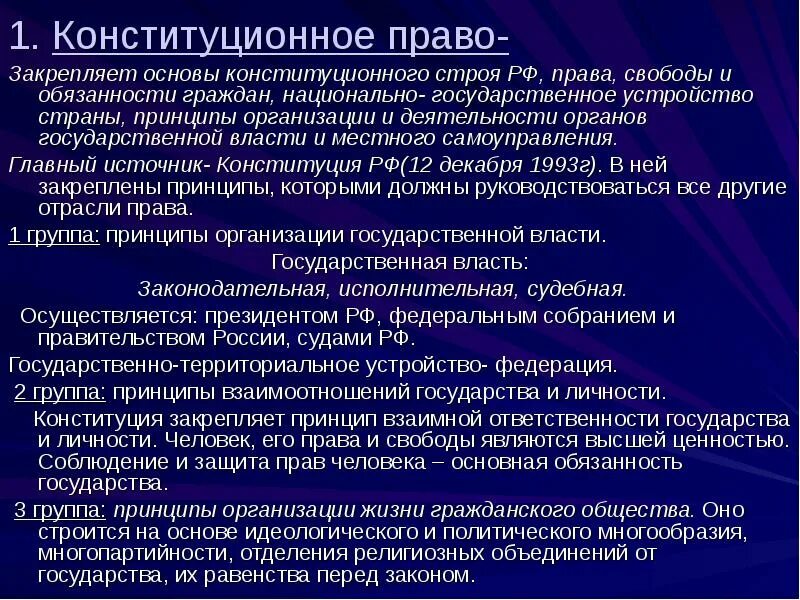 1. Конституционное право-

Закрепляет основы конституционного строя РФ, права, свободы и обязанности граждан, национально- государственное устройство страны, принципы организации и деятельности органов государственной власти и местного самоуправления.

Главный источник- Конституция РФ(12 декабря 1993г). В ней закреплены принципы, которыми должны руководствоваться все другие отрасли права.

1 группа: принципы организации государственной власти.

Государственная власть:

Законодательная, исполнительная, судебная.

Осуществляется: президентом РФ, федеральным собранием и правительством России, судами РФ.

Государственно-территориальное устройство- федерация.

2 группа: принципы взаимоотношений государства и личности.

Конституция закрепляет принцип взаимной ответственности государства и личности. Человек, его права и свободы являются высшей ценностью. Соблюдение и защита прав человека – основная обязанность государства.

3 группа: принципы организации жизни гражданского общества. Оно строится на основе идеологического и политического многообразия, многопартийности, отделения религиозных объединений от государства, их равенства перед законом.